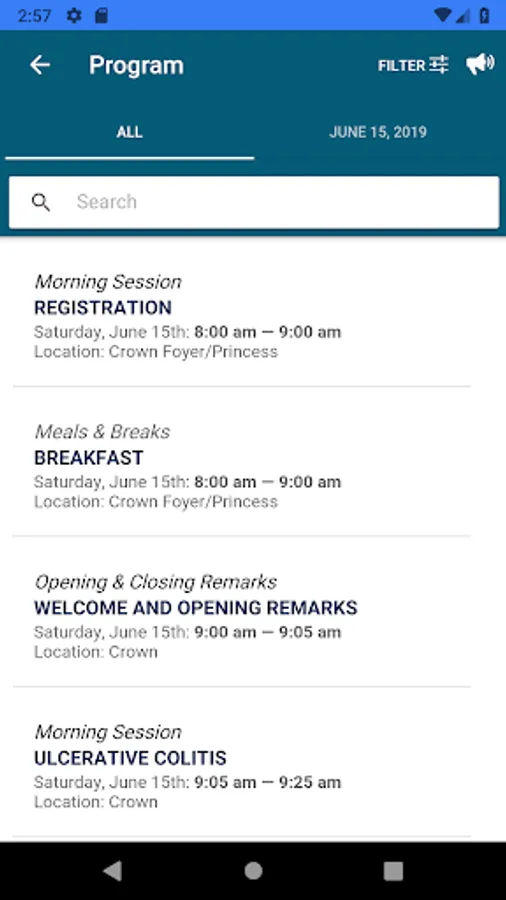 2:57

Program

FILTER

ALL

JUNE 15, 2019

Search

Morning Session
REGISTRATION
Saturday, June 15th: 8:00 am — 9:00 am
Location: Crown Foyer/Princess

Meals & Breaks
BREAKFAST
Saturday, June 15th: 8:00 am — 9:00 am
Location: Crown Foyer/Princess

Opening & Closing Remarks
WELCOME AND OPENING REMARKS
Saturday, June 15th: 9:00 am — 9:05 am
Location: Crown

Morning Session
ULCERATIVE COLITIS
Saturday, June 15th: 9:05 am — 9:25 am
Location: Crown